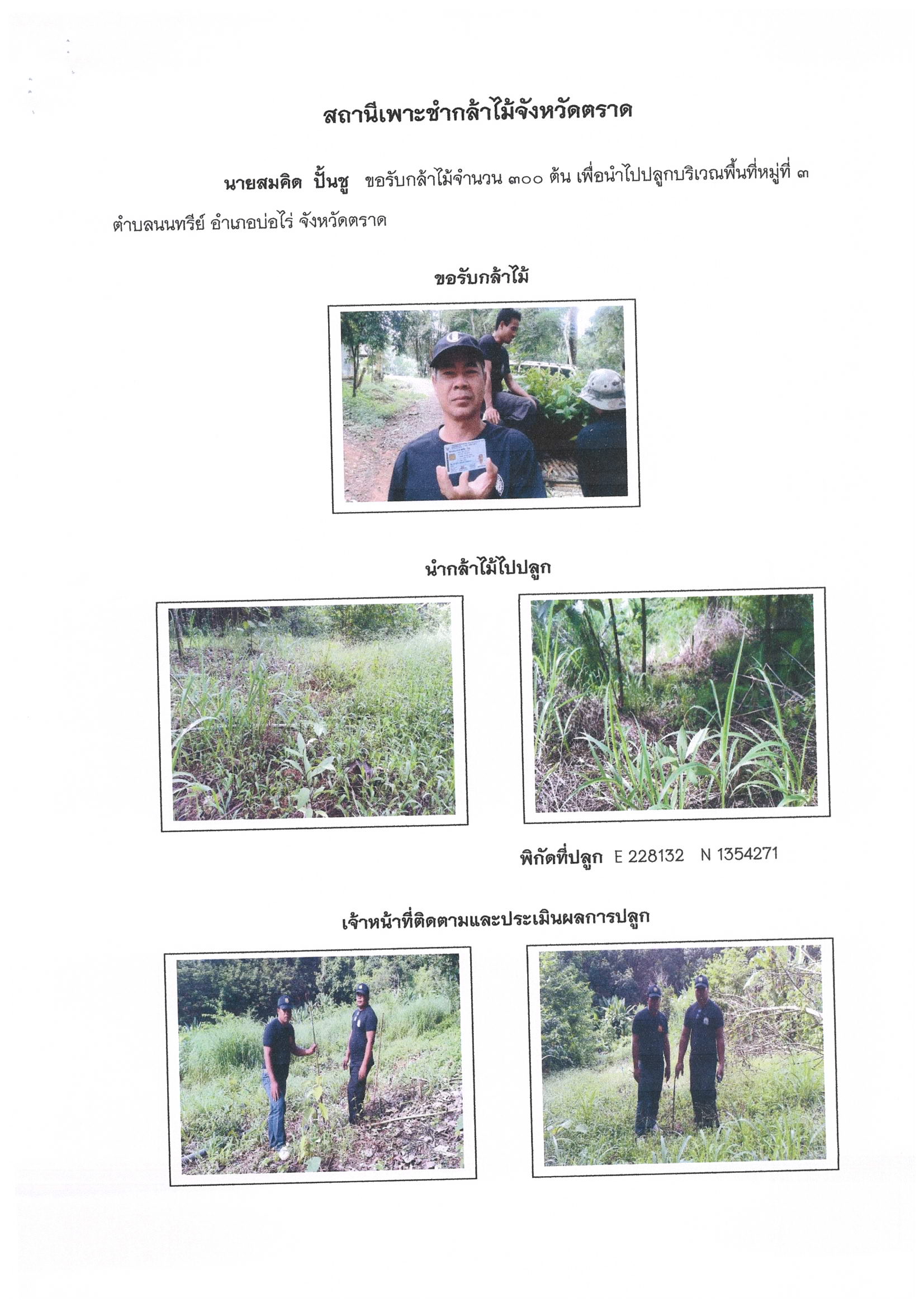 สถานีเพาะชำกล้าไม้จังหวัดตราด

นายสมคิด ปั้นชู ขอรับกล้าไม้จำนวน ๓๐๐ ต้น เพื่อนำไปปลูกบริเวณพื้นที่หมู่ที่ ๓ ตำบลนนทรีย์ อำเภอบ่อไร่ จังหวัดตราด

ขอรับกล้าไม้

นำกล้าไม้ไปปลูก

พิกัดที่ปลูก E 228132 N 1354271

เจ้าหน้าที่ติดตามและประเมินผลการปลูก